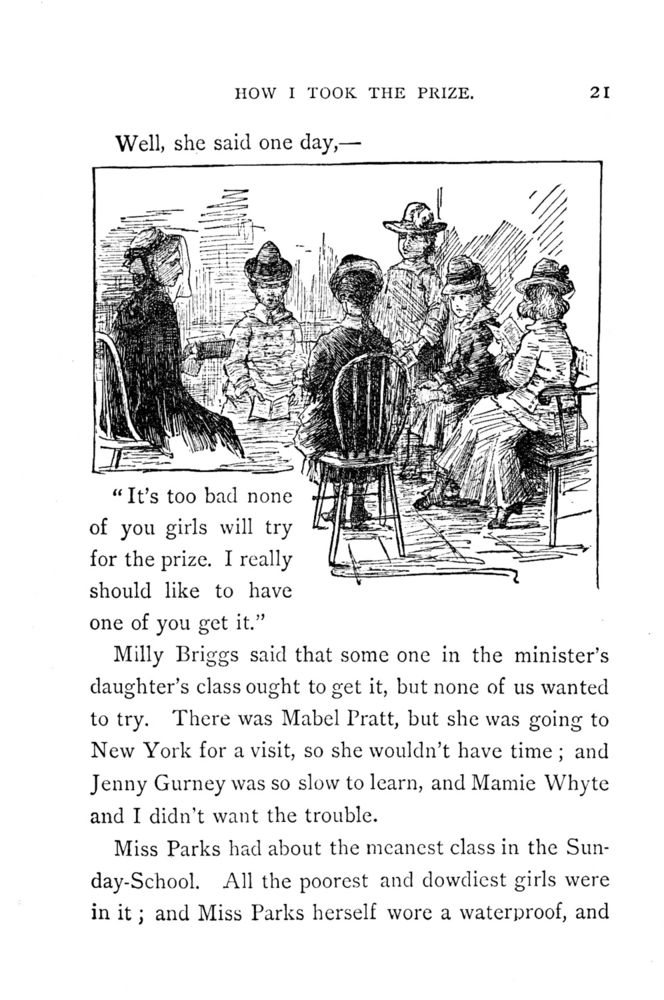 HOW I TOOK THE PRIZE. 21

Well, she said one day,—

"It's too bad none of you girls will try for the prize. I really should like to have one of you get it."

Milly Briggs said that some one in the minister's daughter's class ought to get it, but none of us wanted to try. There was Mabel Pratt, but she was going to New York for a visit, so she wouldn't have time; and Jenny Gurney was so slow to learn, and Mamie Whyte and I didn't want the trouble.

Miss Parks had about the meanest class in the Sunday-School. All the poorest and dowdiest girls were in it; and Miss Parks herself wore a waterproof, and